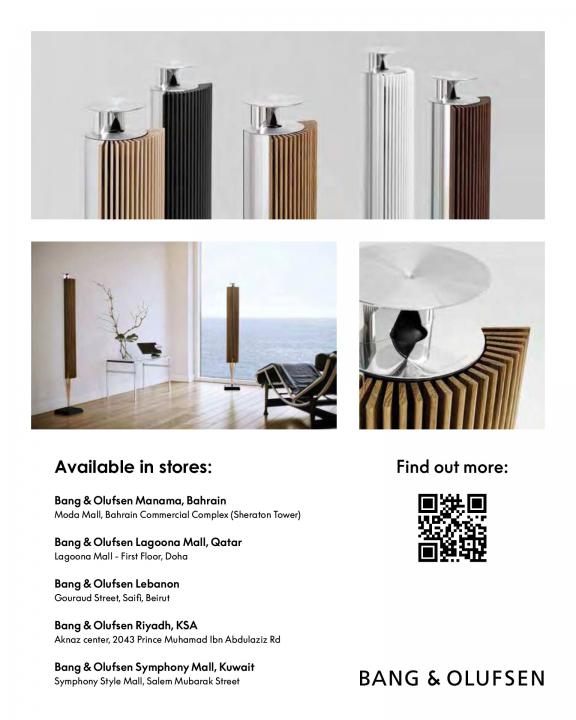 Available in stores:

Bang & Olufsen Manama, Bahrain
Moda Mall, Bahrain Commercial Complex (Sheraton Tower)

Bang & Olufsen Lagoona Mall, Qatar
Lagoona Mall - First Floor, Doha

Bang & Olufsen Lebanon
Gouraud Street, Saifi, Beirut

Bang & Olufsen Riyadh, KSA
Aknaz center, 2043 Prince Muhamad Ibn Abdulaziz Rd

Bang & Olufsen Symphony Mall, Kuwait
Symphony Style Mall, Salem Mubarak Street

Find out more:

BANG & OLUFSEN